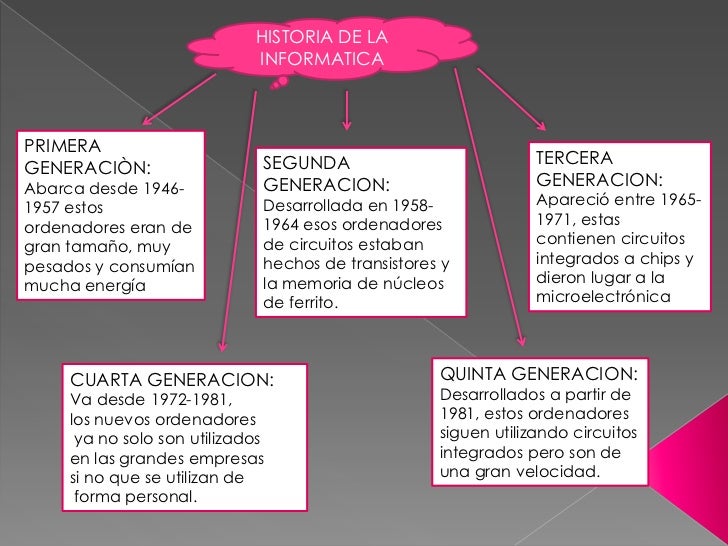 HISTORIA DE LA INFORMATICA

PRIMERA GENERACIÒN:
Abarca desde 1946-1957 estos ordenadores eran de gran tamaño, muy pesados y consumían mucha energía

SEGUNDA GENERACION:
Desarrollada en 1958-1964 esos ordenadores de circuitos estaban hechos de transistores y la memoria de núcleos de ferrito.

TERCERA GENERACION:
Apareció entre 1965-1971, estas contienen circuitos integrados a chips y dieron lugar a la microelectrónica

CUARTA GENERACION:
Va desde 1972-1981, los nuevos ordenadores ya no solo son utilizados en las grandes empresas si no que se utilizan de forma personal.

QUINTA GENERACION:
Desarrollados a partir de 1981, estos ordenadores siguen utilizando circuitos integrados pero son de una gran velocidad.